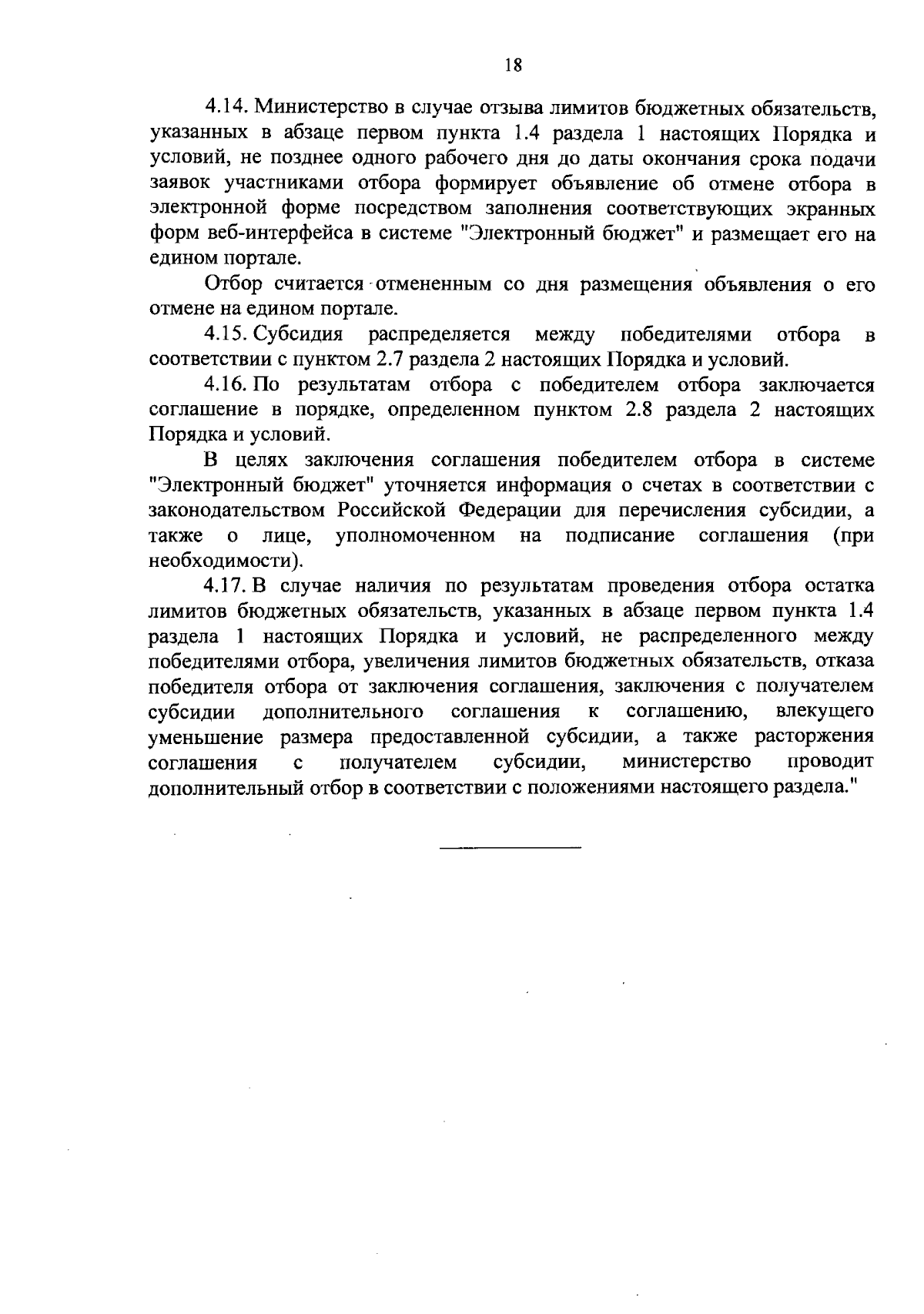 18

4.14. Министерство в случае отзыва лимитов бюджетных обязательств, указанных в абзаце первом пункта 1.4 раздела 1 настоящих Порядка и условий, не позднее одного рабочего дня до даты окончания срока подачи заявок участниками отбора формирует объявление об отмене отбора в электронной форме посредством заполнения соответствующих экранных форм веб-интерфейса в системе "Электронный бюджет" и размещает его на едином портале.

Отбор считается отмененным со дня размещения объявления о его отмене на едином портале.

4.15. Субсидия распределяется между победителями отбора в соответствии с пунктом 2.7 раздела 2 настоящих Порядка и условий.

4.16. По результатам отбора с победителем отбора заключается соглашение в порядке, определенном пунктом 2.8 раздела 2 настоящих Порядка и условий.

В целях заключения соглашения победителем отбора в системе "Электронный бюджет" уточняется информация о счетах в соответствии с законодательством Российской Федерации для перечисления субсидии, а также о лице, уполномоченном на подписание соглашения (при необходимости).

4.17. В случае наличия по результатам проведения отбора остатка лимитов бюджетных обязательств, указанных в абзаце первом пункта 1.4 раздела 1 настоящих Порядка и условий, не распределенного между победителями отбора, увеличения лимитов бюджетных обязательств, отказа победителя отбора от заключения соглашения, заключения с получателем субсидии дополнительного соглашения к соглашению, влекущего уменьшение размера предоставленной субсидии, а также расторжения соглашения с получателем субсидии, министерство проводит дополнительный отбор в соответствии с положениями настоящего раздела."